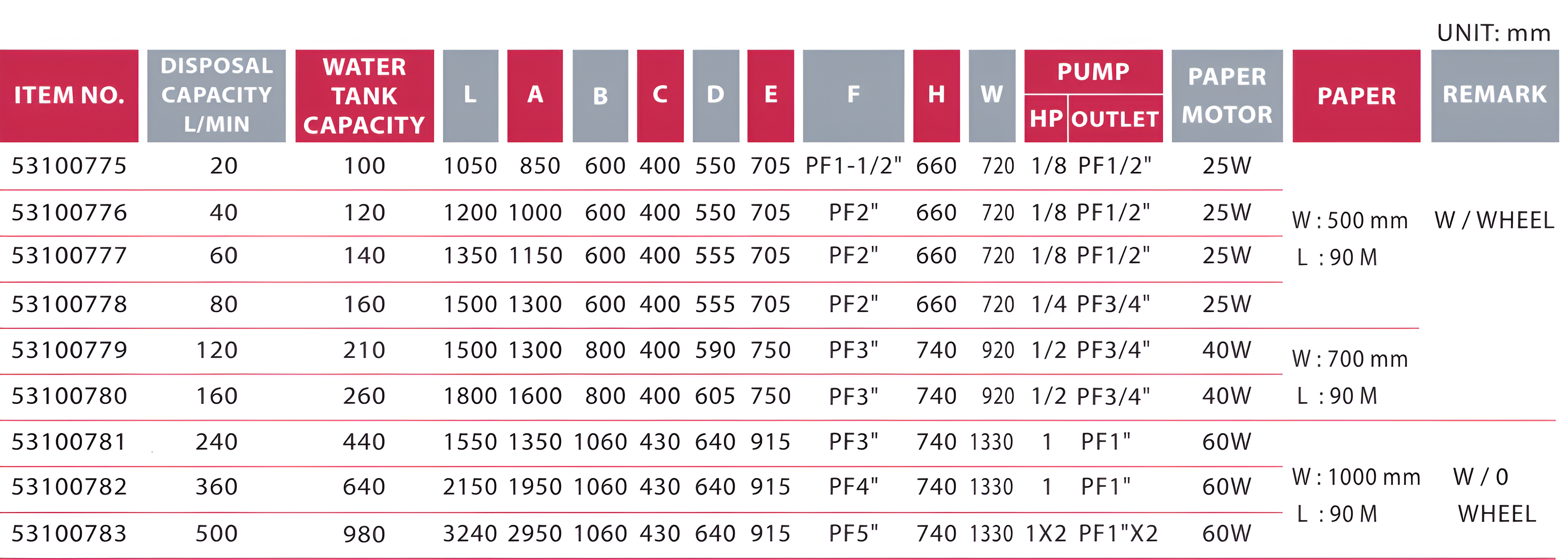 UNIT: mm

| ITEM NO. | DISPOSAL CAPACITY L/MIN | WATER TANK CAPACITY | L | A | B | C | D | E | F | H | W | PUMP HP | PUMP OUTLET | PAPER MOTOR | PAPER | REMARK |
|---|---|---|---|---|---|---|---|---|---|---|---|---|---|---|---|---|
| 53100775 | 20 | 100 | 1050 | 850 | 600 | 400 | 550 | 705 | PF1-1/2" | 660 | 720 | 1/8 | PF1/2" | 25W | W : 500 mm L : 90 M | W / WHEEL |
| 53100776 | 40 | 120 | 1200 | 1000 | 600 | 400 | 550 | 705 | PF2" | 660 | 720 | 1/8 | PF1/2" | 25W | | |
| 53100777 | 60 | 140 | 1350 | 1150 | 600 | 400 | 555 | 705 | PF2" | 660 | 720 | 1/8 | PF1/2" | 25W | | |
| 53100778 | 80 | 160 | 1500 | 1300 | 600 | 400 | 555 | 705 | PF2" | 660 | 720 | 1/4 | PF3/4" | 25W | | |
| 53100779 | 120 | 210 | 1500 | 1300 | 800 | 400 | 590 | 750 | PF3" | 740 | 920 | 1/2 | PF3/4" | 40W | W : 700 mm L : 90 M | |
| 53100780 | 160 | 260 | 1800 | 1600 | 800 | 400 | 605 | 750 | PF3" | 740 | 920 | 1/2 | PF3/4" | 40W | | |
| 53100781 | 240 | 440 | 1550 | 1350 | 1060 | 430 | 640 | 915 | PF3" | 740 | 1330 | 1 | PF1" | 60W | W : 1000 mm L : 90 M | W / 0 WHEEL |
| 53100782 | 360 | 640 | 2150 | 1950 | 1060 | 430 | 640 | 915 | PF4" | 740 | 1330 | 1 | PF1" | 60W | | |
| 53100783 | 500 | 980 | 3240 | 2950 | 1060 | 430 | 640 | 915 | PF5" | 740 | 1330 | 1X2 | PF1"X2 | 60W | | |